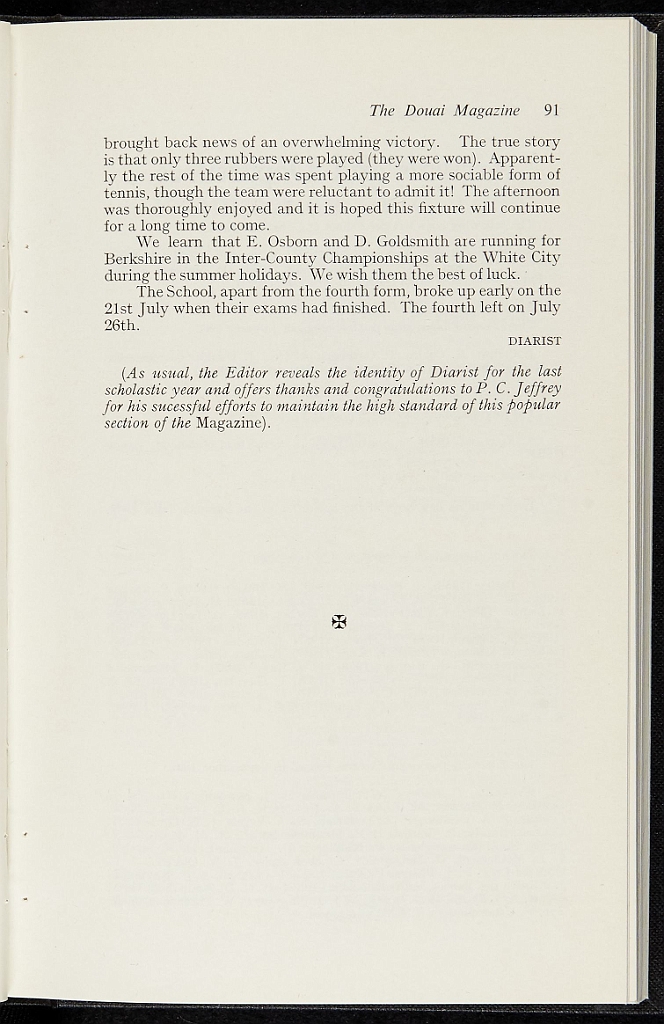 The Douai Magazine 91

brought back news of an overwhelming victory. The true story is that only three rubbers were played (they were won). Apparently the rest of the time was spent playing a more sociable form of tennis, though the team were reluctant to admit it! The afternoon was thoroughly enjoyed and it is hoped this fixture will continue for a long time to come.

We learn that E. Osborn and D. Goldsmith are running for Berkshire in the Inter-County Championships at the White City during the summer holidays. We wish them the best of luck.

The School, apart from the fourth form, broke up early on the 21st July when their exams had finished. The fourth left on July 26th.

DIARIST

(As usual, the Editor reveals the identity of Diarist for the last scholastic year and offers thanks and congratulations to P. C. Jeffrey for his sucessful efforts to maintain the high standard of this popular section of the Magazine).